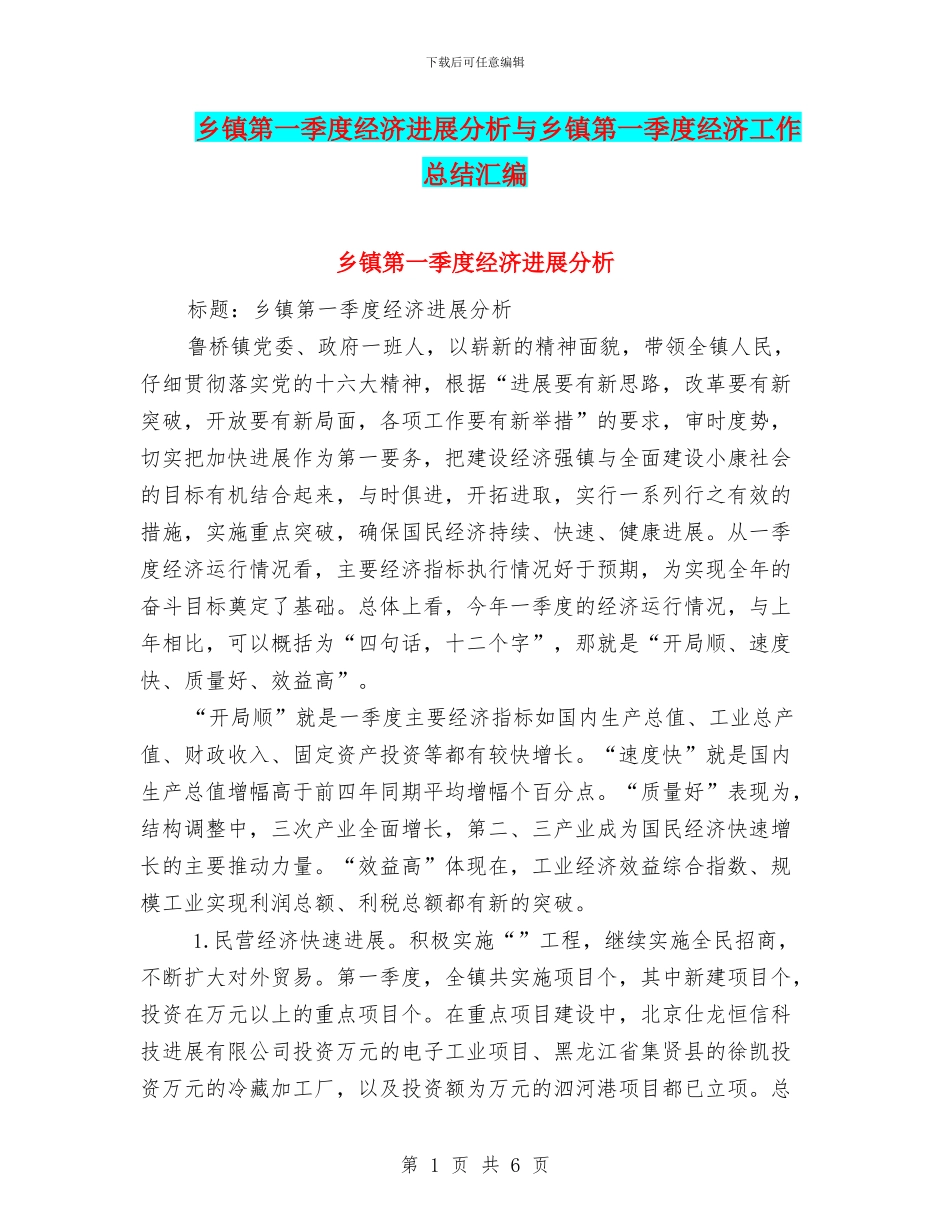 下载后可任意编辑

乡镇第一季度经济进展分析与乡镇第一季度经济工作总结汇编

乡镇第一季度经济进展分析

标题：乡镇第一季度经济进展分析

鲁桥镇党委、政府一班人，以崭新的精神面貌，带领全镇人民，仔细贯彻落实党的十六大精神，根据“进展要有新思路，改革要有新突破，开放要有新局面，各项工作要有新举措”的要求，审时度势，切实把加快进展作为第一要务，把建设经济强镇与全面建设小康社会的目标有机结合起来，与时俱进，开拓进取，实行一系列行之有效的措施，实施重点突破，确保国民经济持续、快速、健康进展。从一季度经济运行情况看，主要经济指标执行情况好于预期，为实现全年的奋斗目标奠定了基础。总体上看，今年一季度的经济运行情况，与上年相比，可以概括为“四句话，十二个字”，那就是“开局顺、速度快、质量好、效益高”。

“开局顺”就是一季度主要经济指标如国内生产总值、工业总产值、财政收入、固定资产投资等都有较快增长。“速度快”就是国内生产总值增幅高于前四年同期平均增幅个百分点。“质量好”表现为，结构调整中，三次产业全面增长，第二、三产业成为国民经济快速增长的主要推动力量。“效益高”体现在，工业经济效益综合指数、规模工业实现利润总额、利税总额都有新的突破。

1.民营经济快速进展。积极实施“”工程，继续实施全民招商，不断扩大对外贸易。第一季度，全镇共实施项目个，其中新建项目个，投资在万元以上的重点项目个。在重点项目建设中，北京仕龙恒信科技进展有限公司投资万元的电子工业项目、黑龙江省集贤县的徐凯投资万元的冷藏加工厂，以及投资额为万元的泗河港项目都已立项。总

第 1 页 共 6 页